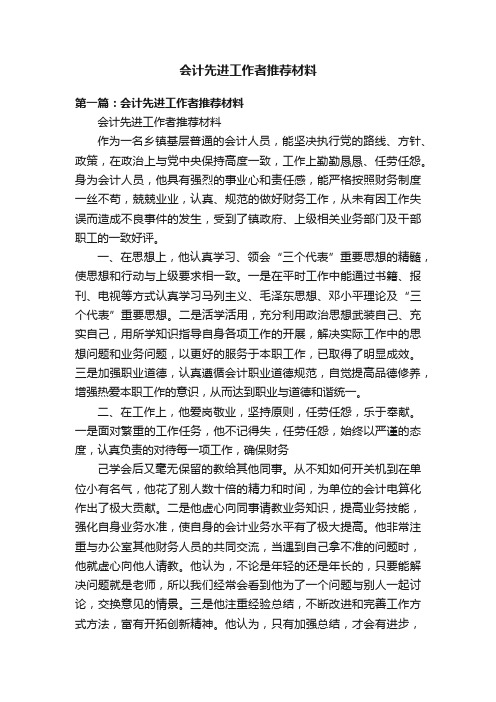 会计先进工作者推荐材料

第一篇：会计先进工作者推荐材料

会计先进工作者推荐材料

作为一名乡镇基层普通的会计人员，能坚决执行党的路线、方针、政策，在政治上与党中央保持高度一致，工作上勤勤恳恳、任劳任怨。身为会计人员，他具有强烈的事业心和责任感，能严格按照财务制度一丝不苟，兢兢业业，认真、规范的做好财务工作，从未有因工作失误而造成不良事件的发生，受到了镇政府、上级相关业务部门及干部职工的一致好评。

一、在思想上，他认真学习、领会“三个代表”重要思想的精髓，使思想和行动与上级要求相一致。一是在平时工作中能通过书籍、报刊、电视等方式认真学习马列主义、毛泽东思想、邓小平理论及“三个代表”重要思想。二是活学活用，充分利用政治思想武装自己、充实自己，用所学知识指导自身各项工作的开展，解决实际工作中的思想问题和业务问题，以更好的服务于本职工作，已取得了明显成效。三是加强职业道德，认真遵循会计职业道德规范，自觉提高品德修养，增强热爱本职工作的意识，从而达到职业与道德和谐统一。

二、在工作上，他爱岗敬业，坚持原则，任劳任怨，乐于奉献。一是面对繁重的工作任务，他不记得失，任劳任怨，始终以严谨的态度，认真负责的对待每一项工作，确保财务

己学会后又毫无保留的教给其他同事。从不知如何开关机到在单位小有名气，他花了别人数十倍的精力和时间，为单位的会计电算化作出了极大贡献。二是他虚心向同事请教业务知识，提高业务技能，强化自身业务水准，使自身的会计业务水平有了极大提高。他非常注重与办公室其他财务人员的共同交流，当遇到自己拿不准的问题时，他就虚心向他人请教。他认为，不论是年轻的还是年长的，只要能解决问题就是老师，所以我们经常会看到他为了一个问题与别人一起讨论，交换意见的情景。三是他注重经验总结，不断改进和完善工作方式方法，富有开拓创新精神。他认为，只有加强总结，才会有进步，